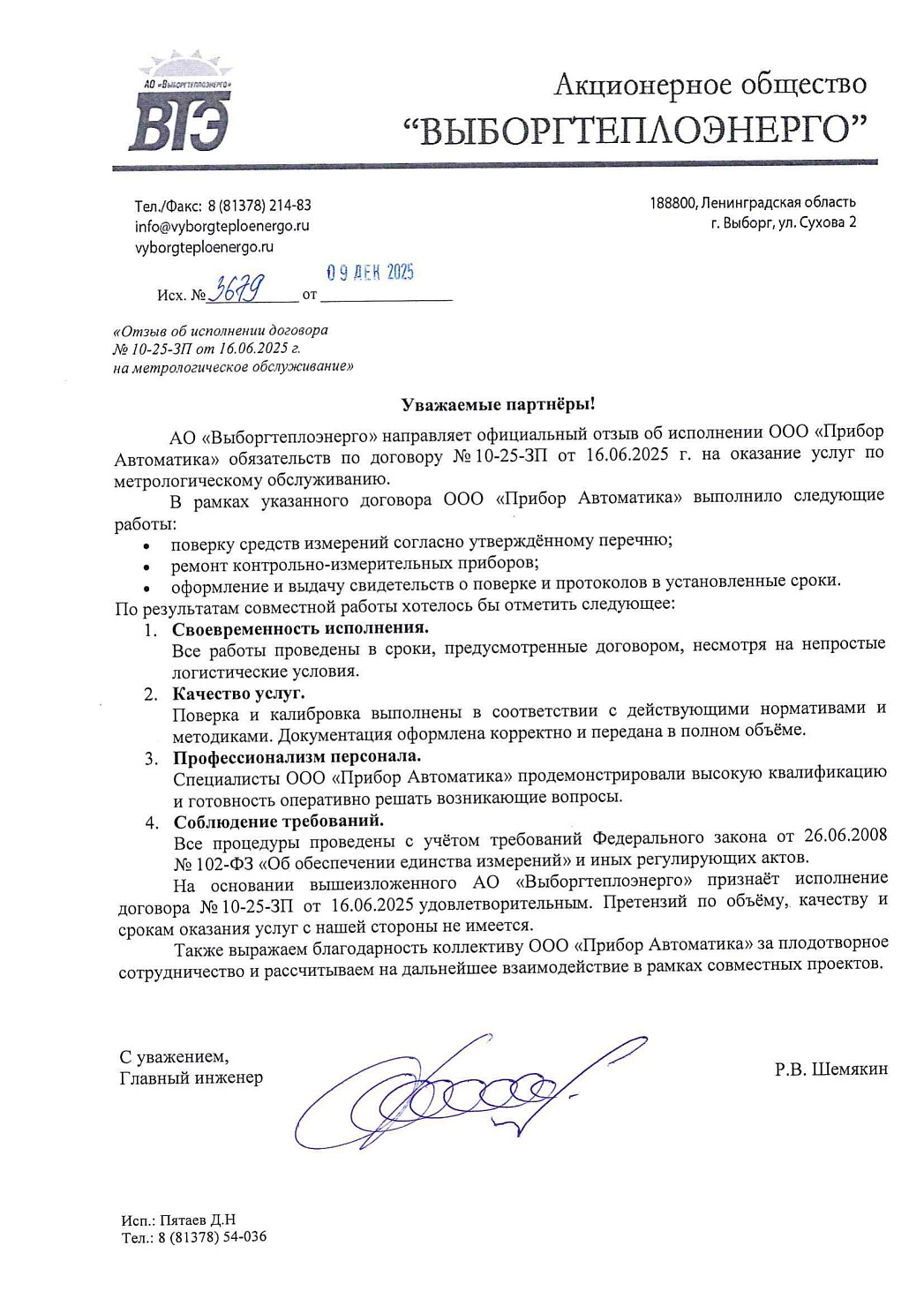 АО «Выборгтеплоэнерго»
ВТЭ

Акционерное общество
“ВЫБОРГТЕПЛОЭНЕРГО”

Тел./Факс: 8 (81378) 214-83
info@vyborgteploenergo.ru
vyborgteploenergo.ru

188800, Ленинградская область
г. Выборг, ул. Сухова 2

Исх. № 3679 от 09 ДЕК 2025

«Отзыв об исполнении договора № 10-25-ЗП от 16.06.2025 г. на метрологическое обслуживание»

Уважаемые партнёры!

АО «Выборгтеплоэнерго» направляет официальный отзыв об исполнении ООО «Прибор Автоматика» обязательств по договору № 10-25-ЗП от 16.06.2025 г. на оказание услуг по метрологическому обслуживанию.

В рамках указанного договора ООО «Прибор Автоматика» выполнило следующие работы:
• поверку средств измерений согласно утверждённому перечню;
• ремонт контрольно-измерительных приборов;
• оформление и выдачу свидетельств о поверке и протоколов в установленные сроки.
По результатам совместной работы хотелось бы отметить следующее:
1. Своевременность исполнения.
Все работы проведены в сроки, предусмотренные договором, несмотря на непростые логистические условия.
2. Качество услуг.
Поверка и калибровка выполнены в соответствии с действующими нормативами и методиками. Документация оформлена корректно и передана в полном объёме.
3. Профессионализм персонала.
Специалисты ООО «Прибор Автоматика» продемонстрировали высокую квалификацию и готовность оперативно решать возникающие вопросы.
4. Соблюдение требований.
Все процедуры проведены с учётом требований Федерального закона от 26.06.2008 № 102-ФЗ «Об обеспечении единства измерений» и иных регулирующих актов.

На основании вышеизложенного АО «Выборгтеплоэнерго» признаёт исполнение договора № 10-25-ЗП от 16.06.2025 удовлетворительным. Претензий по объёму, качеству и срокам оказания услуг с нашей стороны не имеется.

Также выражаем благодарность коллективу ООО «Прибор Автоматика» за плодотворное сотрудничество и рассчитываем на дальнейшее взаимодействие в рамках совместных проектов.

С уважением,
Главный инженер

Р.В. Шемякин

Исп.: Пятаев Д.Н
Тел.: 8 (81378) 54-036